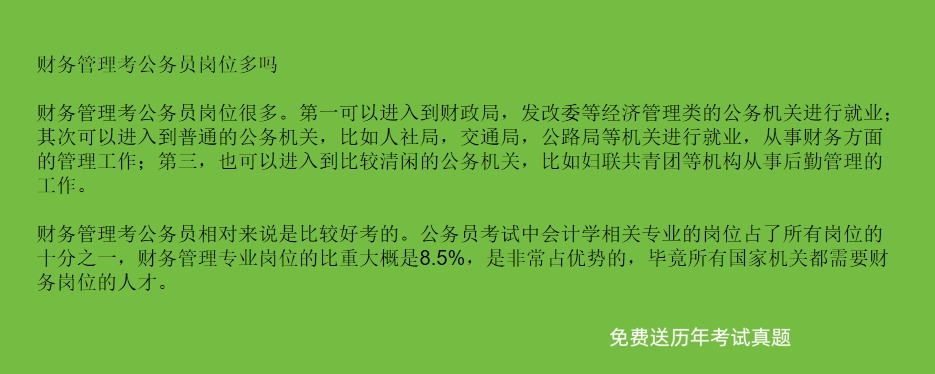 财务管理考公务员岗位多吗

财务管理考公务员岗位很多。第一可以进入到财政局，发改委等经济管理类的公务机关进行就业；其次可以进入到普通的公务机关，比如人社局，交通局，公路局等机关进行就业，从事财务方面的管理工作；第三，也可以进入到比较清闲的公务机关，比如妇联共青团等机构从事后勤管理的工作。

财务管理考公务员相对来说是比较好考的。公务员考试中会计学相关专业的岗位占了所有岗位的十分之一，财务管理专业岗位的比重大概是8.5%，是非常占优势的，毕竟所有国家机关都需要财务岗位的人才。

免费送历年考试真题